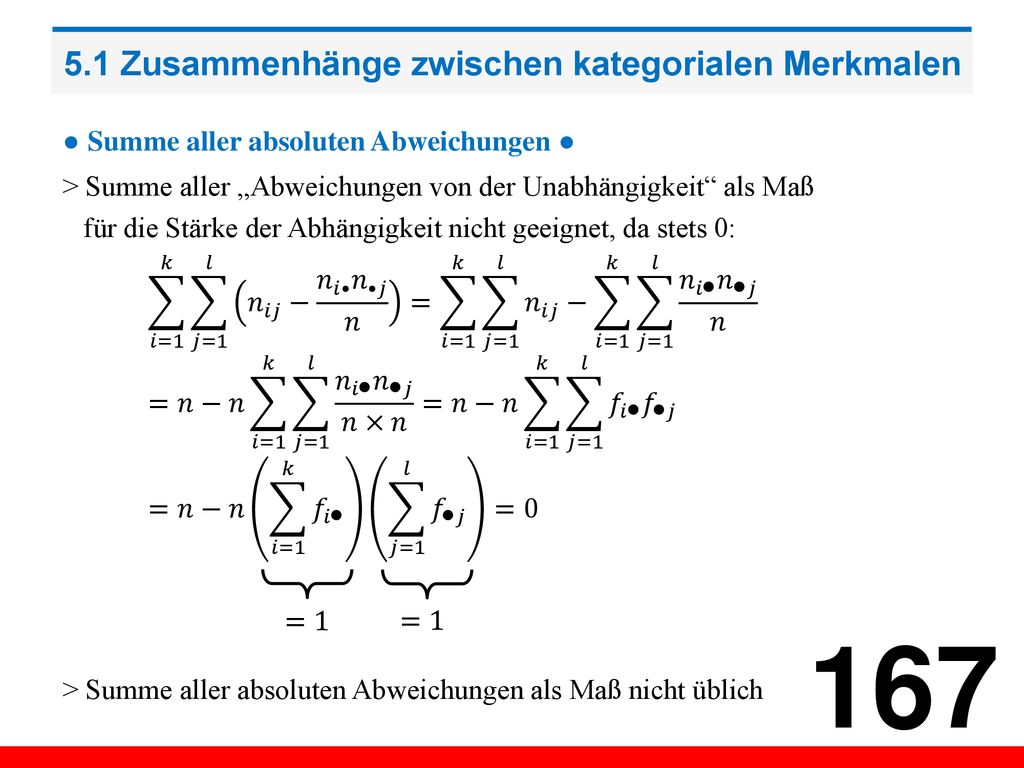 5.1 Zusammenhänge zwischen kategorialen Merkmalen

● Summe aller absoluten Abweichungen ●

> Summe aller „Abweichungen von der Unabhängigkeit“ als Maß für die Stärke der Abhängigkeit nicht geeignet, da stets 0:

$\sum_{i=1}^{k}\sum_{j=1}^{l}\left(n_{ij}-\frac{n_{i\bullet}n_{\bullet j}}{n}\right)=\sum_{i=1}^{k}\sum_{j=1}^{l}n_{ij}-\sum_{i=1}^{k}\sum_{j=1}^{l}\frac{n_{i\bullet}n_{\bullet j}}{n}$

$=n-n\sum_{i=1}^{k}\sum_{j=1}^{l}\frac{n_{i\bullet}n_{\bullet j}}{n\times n}=n-n\sum_{i=1}^{k}\sum_{j=1}^{l}f_{i\bullet}f_{\bullet j}$

$=n-n\underbrace{\left(\sum_{i=1}^{k}f_{i\bullet}\right)}_{=1}\underbrace{\left(\sum_{j=1}^{l}f_{\bullet j}\right)}_{=1}=0$

> Summe aller absoluten Abweichungen als Maß nicht üblich

167